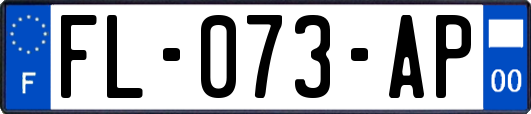 F

FL-073-AP

00